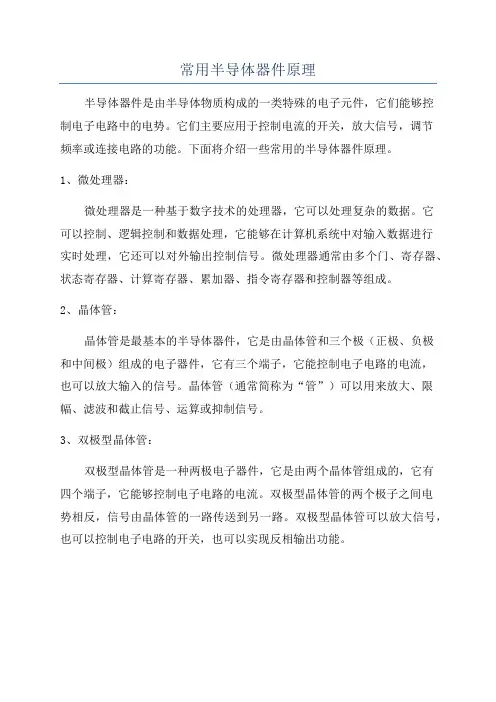 常用半导体器件原理

半导体器件是由半导体物质构成的一类特殊的电子元件，它们能够控制电子电路中的电势。它们主要应用于控制电流的开关，放大信号，调节频率或连接电路的功能。下面将介绍一些常用的半导体器件原理。

1、微处理器：

微处理器是一种基于数字技术的处理器，它可以处理复杂的数据。它可以控制、逻辑控制和数据处理，它能够在计算机系统中对输入数据进行实时处理，它还可以对外输出控制信号。微处理器通常由多个门、寄存器、状态寄存器、计算寄存器、累加器、指令寄存器和控制器等组成。

2、晶体管：

晶体管是最基本的半导体器件，它是由晶体管和三个极（正极、负极和中间极）组成的电子器件，它有三个端子，它能控制电子电路的电流，也可以放大输入的信号。晶体管（通常简称为“管”）可以用来放大、限幅、滤波和截止信号、运算或抑制信号。

3、双极型晶体管：

双极型晶体管是一种两极电子器件，它是由两个晶体管组成的，它有四个端子，它能够控制电子电路的电流。双极型晶体管的两个极子之间电势相反，信号由晶体管的一路传送到另一路。双极型晶体管可以放大信号，也可以控制电子电路的开关，也可以实现反相输出功能。